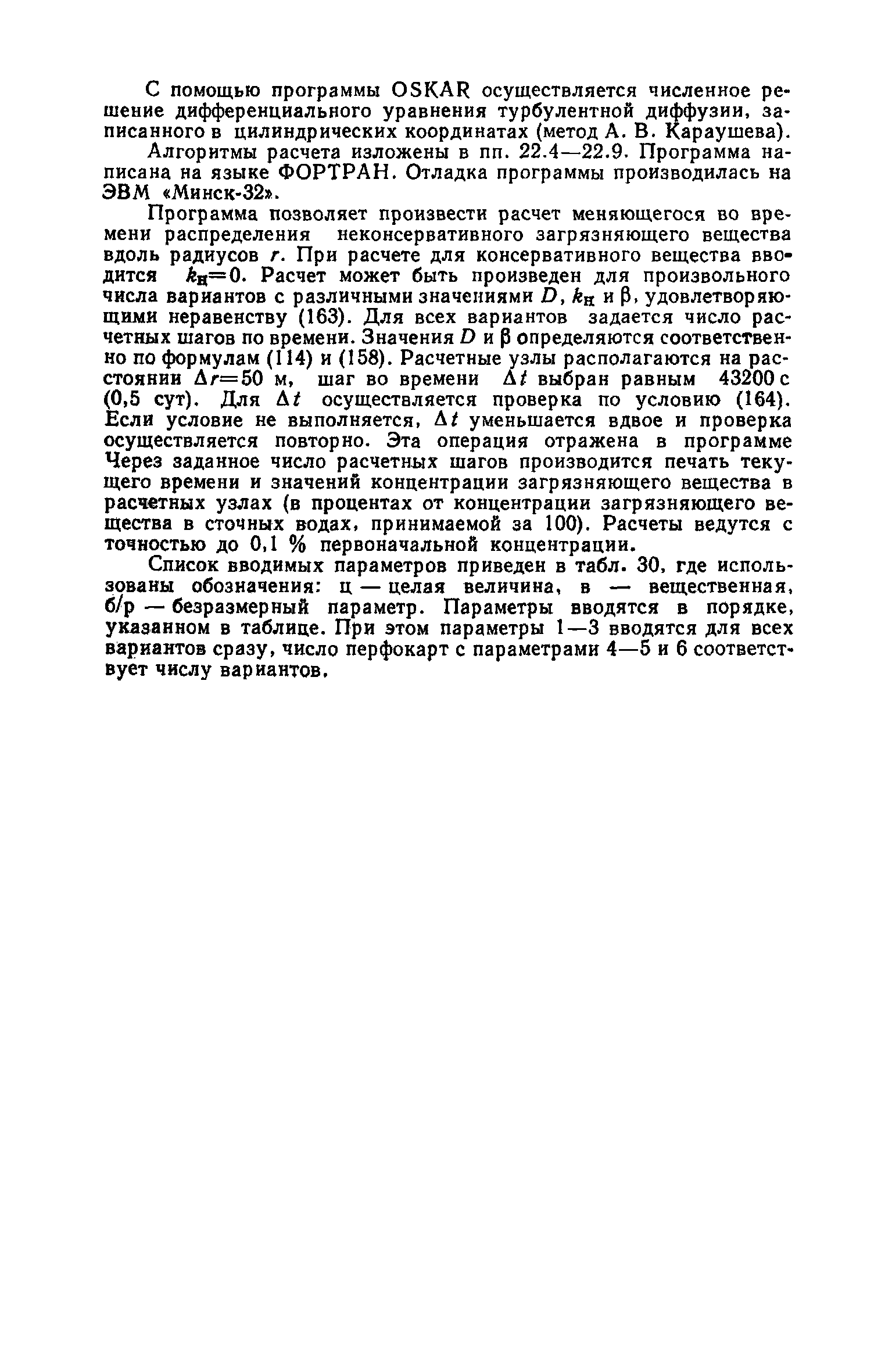 С помощью программы OSKAR осуществляется численное решение дифференциального уравнения турбулентной диффузии, записанного в цилиндрических координатах (метод А. В. Караушева).

Алгоритмы расчета изложены в пп. 22.4—22.9. Программа написана на языке ФОРТРАН. Отладка программы производилась на ЭВМ «Минск-32».

Программа позволяет произвести расчет меняющегося во времени распределения неконсервативного загрязняющего вещества вдоль радиусов $r$. При расчете для консервативного вещества вводится $k_н=0$. Расчет может быть произведен для произвольного числа вариантов с различными значениями $D$, $k_н$ и $\beta$, удовлетворяющими неравенству (163). Для всех вариантов задается число расчетных шагов по времени. Значения $D$ и $\beta$ определяются соответственно по формулам (114) и (158). Расчетные узлы располагаются на расстоянии $\Delta r=50$ м, шаг во времени $\Delta t$ выбран равным 43200 с (0,5 сут). Для $\Delta t$ осуществляется проверка по условию (164). Если условие не выполняется, $\Delta t$ уменьшается вдвое и проверка осуществляется повторно. Эта операция отражена в программе Через заданное число расчетных шагов производится печать текущего времени и значений концентрации загрязняющего вещества в расчетных узлах (в процентах от концентрации загрязняющего вещества в сточных водах, принимаемой за 100). Расчеты ведутся с точностью до 0,1 % первоначальной концентрации.

Список вводимых параметров приведен в табл. 30, где использованы обозначения: ц — целая величина, в — вещественная, б/р — безразмерный параметр. Параметры вводятся в порядке, указанном в таблице. При этом параметры 1—3 вводятся для всех вариантов сразу, число перфокарт с параметрами 4—5 и 6 соответствует числу вариантов.